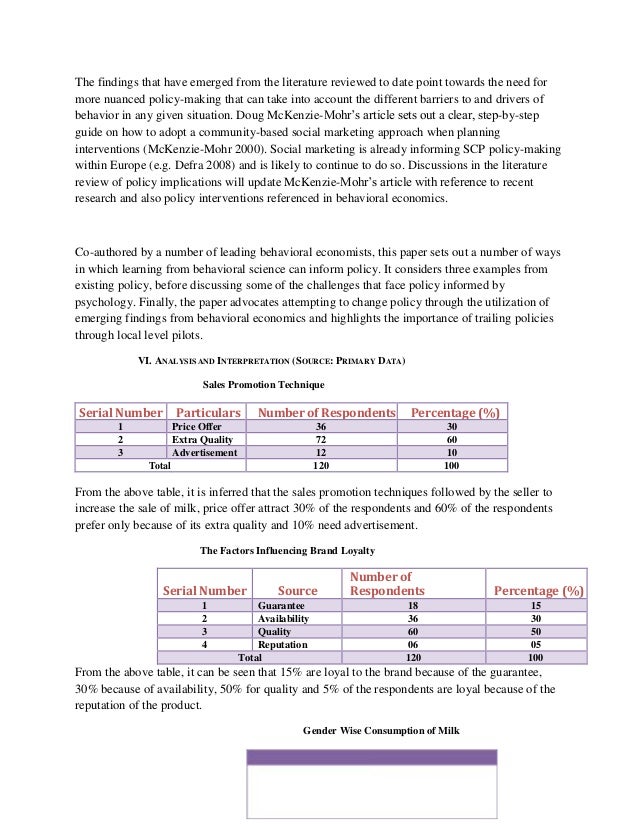 The findings that have emerged from the literature reviewed to date point towards the need for more nuanced policy-making that can take into account the different barriers to and drivers of behavior in any given situation. Doug McKenzie-Mohr's article sets out a clear, step-by-step guide on how to adopt a community-based social marketing approach when planning interventions (McKenzie-Mohr 2000). Social marketing is already informing SCP policy-making within Europe (e.g. Defra 2008) and is likely to continue to do so. Discussions in the literature review of policy implications will update McKenzie-Mohr's article with reference to recent research and also policy interventions referenced in behavioral economics.

Co-authored by a number of leading behavioral economists, this paper sets out a number of ways in which learning from behavioral science can inform policy. It considers three examples from existing policy, before discussing some of the challenges that face policy informed by psychology. Finally, the paper advocates attempting to change policy through the utilization of emerging findings from behavioral economics and highlights the importance of trailing policies through local level pilots.

VI. ANALYSIS AND INTERPRETATION (SOURCE: PRIMARY DATA)

Sales Promotion Technique

| Serial Number | Particulars | Number of Respondents | Percentage (%) |
|---|---|---|---|
| 1 | Price Offer | 36 | 30 |
| 2 | Extra Quality | 72 | 60 |
| 3 | Advertisement | 12 | 10 |
| Total | | 120 | 100 |

From the above table, it is inferred that the sales promotion techniques followed by the seller to increase the sale of milk, price offer attract 30% of the respondents and 60% of the respondents prefer only because of its extra quality and 10% need advertisement.

The Factors Influencing Brand Loyalty

| Serial Number | Source | Number of Respondents | Percentage (%) |
|---|---|---|---|
| 1 | Guarantee | 18 | 15 |
| 2 | Availability | 36 | 30 |
| 3 | Quality | 60 | 50 |
| 4 | Reputation | 06 | 05 |
| Total | | 120 | 100 |

From the above table, it can be seen that 15% are loyal to the brand because of the guarantee, 30% because of availability, 50% for quality and 5% of the respondents are loyal because of the reputation of the product.

Gender Wise Consumption of Milk